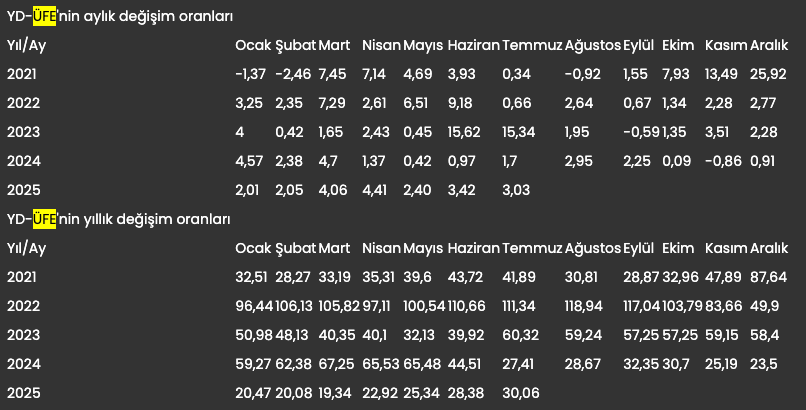 YD-ÜFE'nin aylık değişim oranları

| Yıl/Ay | Ocak | Şubat | Mart | Nisan | Mayıs | Haziran | Temmuz | Ağustos | Eylül | Ekim | Kasım | Aralık |
|---|---|---|---|---|---|---|---|---|---|---|---|---|
| 2021 | -1,37 | -2,46 | 7,45 | 7,14 | 4,69 | 3,93 | 0,34 | -0,92 | 1,55 | 7,93 | 13,49 | 25,92 |
| 2022 | 3,25 | 2,35 | 7,29 | 2,61 | 6,51 | 9,18 | 0,66 | 2,64 | 0,67 | 1,34 | 2,28 | 2,77 |
| 2023 | 4 | 0,42 | 1,65 | 2,43 | 0,45 | 15,62 | 15,34 | 1,95 | -0,59 | 1,35 | 3,51 | 2,28 |
| 2024 | 4,57 | 2,38 | 4,7 | 1,37 | 0,42 | 0,97 | 1,7 | 2,95 | 2,25 | 0,09 | -0,86 | 0,91 |
| 2025 | 2,01 | 2,05 | 4,06 | 4,41 | 2,40 | 3,42 | 3,03 | | | | | |

YD-ÜFE'nin yıllık değişim oranları

| Yıl/Ay | Ocak | Şubat | Mart | Nisan | Mayıs | Haziran | Temmuz | Ağustos | Eylül | Ekim | Kasım | Aralık |
|---|---|---|---|---|---|---|---|---|---|---|---|---|
| 2021 | 32,51 | 28,27 | 33,19 | 35,31 | 39,6 | 43,72 | 41,89 | 30,81 | 28,87 | 32,96 | 47,89 | 87,64 |
| 2022 | 96,44 | 106,13 | 105,82 | 97,11 | 100,54 | 110,66 | 111,34 | 118,94 | 117,04 | 103,79 | 83,66 | 49,9 |
| 2023 | 50,98 | 48,13 | 40,35 | 40,1 | 32,13 | 39,92 | 60,32 | 59,24 | 57,25 | 57,25 | 59,15 | 58,4 |
| 2024 | 59,27 | 62,38 | 67,25 | 65,53 | 65,48 | 44,51 | 27,41 | 28,67 | 32,35 | 30,7 | 25,19 | 23,5 |
| 2025 | 20,47 | 20,08 | 19,34 | 22,92 | 25,34 | 28,38 | 30,06 | | | | | |